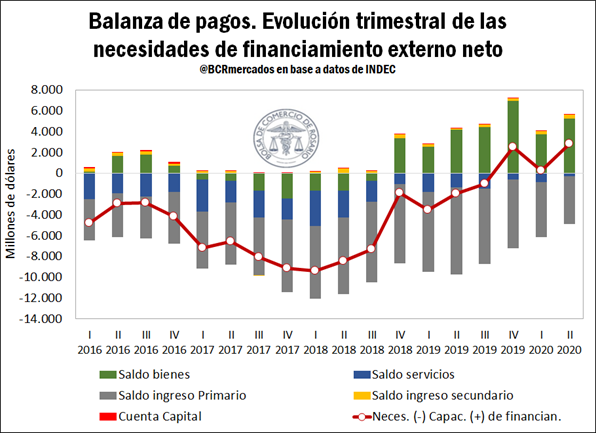 Balanza de pagos. Evolución trimestral de las necesidades de financiamiento externo neto
@BCRmercados en base a datos de INDEC

BOLSA DE COMERCIO DE ROSARIO

Millones de dólares

8.000
6.000
4.000
2.000
0
-2.000
-4.000
-6.000
-8.000
-10.000
-12.000
-14.000

I 2016
II 2016
III 2016
IV 2016
I 2017
II 2017
III 2017
IV 2017
I 2018
II 2018
III 2018
IV 2018
I 2019
II 2019
III 2019
IV 2019
I 2020
II 2020

Saldo bienes
Saldo servicios
Saldo ingreso Primario
Saldo ingreso secundario
Cuenta Capital
Neces. (-) Capac. (+) de financian.